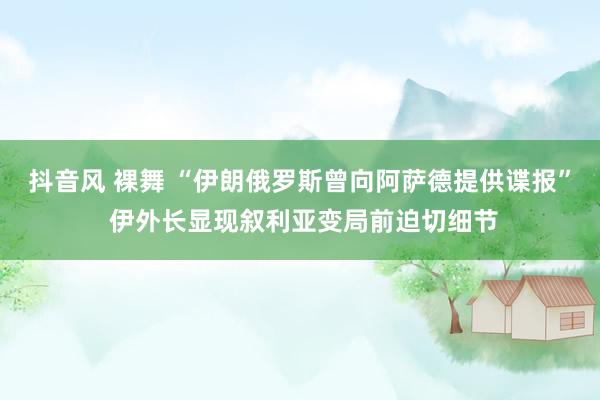 抖音风 裸舞 “伊朗俄罗斯曾向阿萨德提供谍报” 伊外长显现叙利亚变局前迫切细节